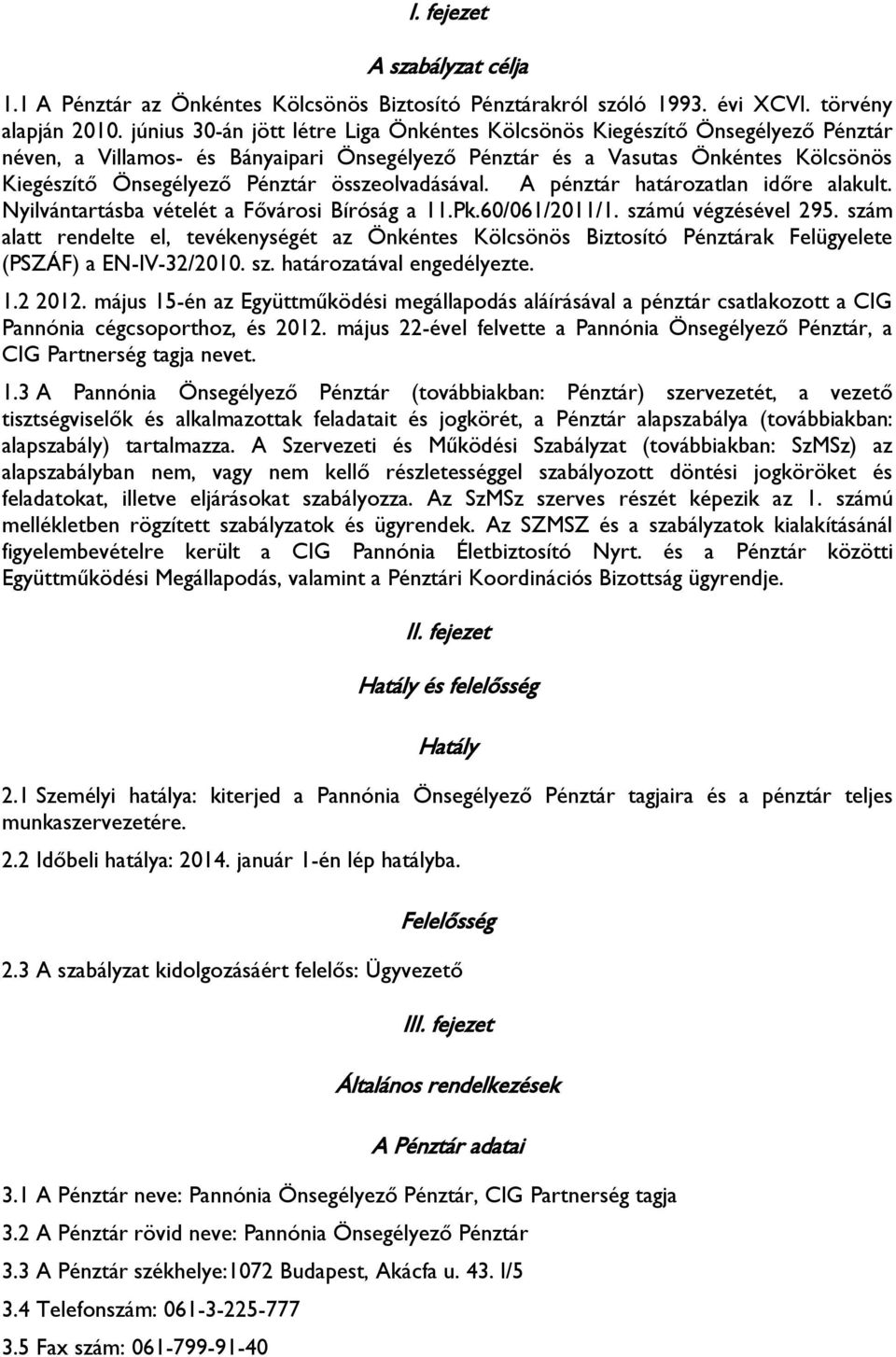 I. fejezet

A szabályzat célja

1.1 A Pénztár az Önkéntes Kölcsönös Biztosító Pénztárakról szóló 1993. évi XCVI. törvény alapján 2010. június 30-án jött létre Liga Önkéntes Kölcsönös Kiegészítő Önsegélyező Pénztár néven, a Villamos- és Bányaipari Önsegélyező Pénztár és a Vasutas Önkéntes Kölcsönös Kiegészítő Önsegélyező Pénztár összeolvadásával. A pénztár határozatlan időre alakult. Nyilvántartásba vételét a Fővárosi Bíróság a 11.Pk.60/061/2011/1. számú végzésével 295. szám alatt rendelte el, tevékenységét az Önkéntes Kölcsönös Biztosító Pénztárak Felügyelete (PSZÁF) a EN-IV-32/2010. sz. határozatával engedélyezte.

1.2 2012. május 15-én az Együttműködési megállapodás aláírásával a pénztár csatlakozott a CIG Pannónia cégcsoporthoz, és 2012. május 22-ével felvette a Pannónia Önsegélyező Pénztár, a CIG Partnerség tagja nevet.

1.3 A Pannónia Önsegélyező Pénztár (továbbiakban: Pénztár) szervezetét, a vezető tisztségviselők és alkalmazottak feladatait és jogkörét, a Pénztár alapszabálya (továbbiakban: alapszabály) tartalmazza. A Szervezeti és Működési Szabályzat (továbbiakban: SzMSz) az alapszabályban nem, vagy nem kellő részletességgel szabályozott döntési jogköröket és feladatokat, illetve eljárásokat szabályozza. Az SzMSz szerves részét képezik az 1. számú mellékletben rögzített szabályzatok és ügyrendek. Az SZMSZ és a szabályzatok kialakításánál figyelembevételre került a CIG Pannónia Életbiztosító Nyrt. és a Pénztár közötti Együttműködési Megállapodás, valamint a Pénztári Koordinációs Bizottság ügyrendje.

II. fejezet

Hatály és felelősség

Hatály

2.1 Személyi hatálya: kiterjed a Pannónia Önsegélyező Pénztár tagjaira és a pénztár teljes munkaszervezetére.

2.2 Időbeli hatálya: 2014. január 1-én lép hatályba.

Felelősség

2.3 A szabályzat kidolgozásáért felelős: Ügyvezető

III. fejezet

Általános rendelkezések

A Pénztár adatai

3.1 A Pénztár neve: Pannónia Önsegélyező Pénztár, CIG Partnerség tagja

3.2 A Pénztár rövid neve: Pannónia Önsegélyező Pénztár

3.3 A Pénztár székhelye:1072 Budapest, Akácfa u. 43. I/5

3.4 Telefonszám: 061-3-225-777

3.5 Fax szám: 061-799-91-40